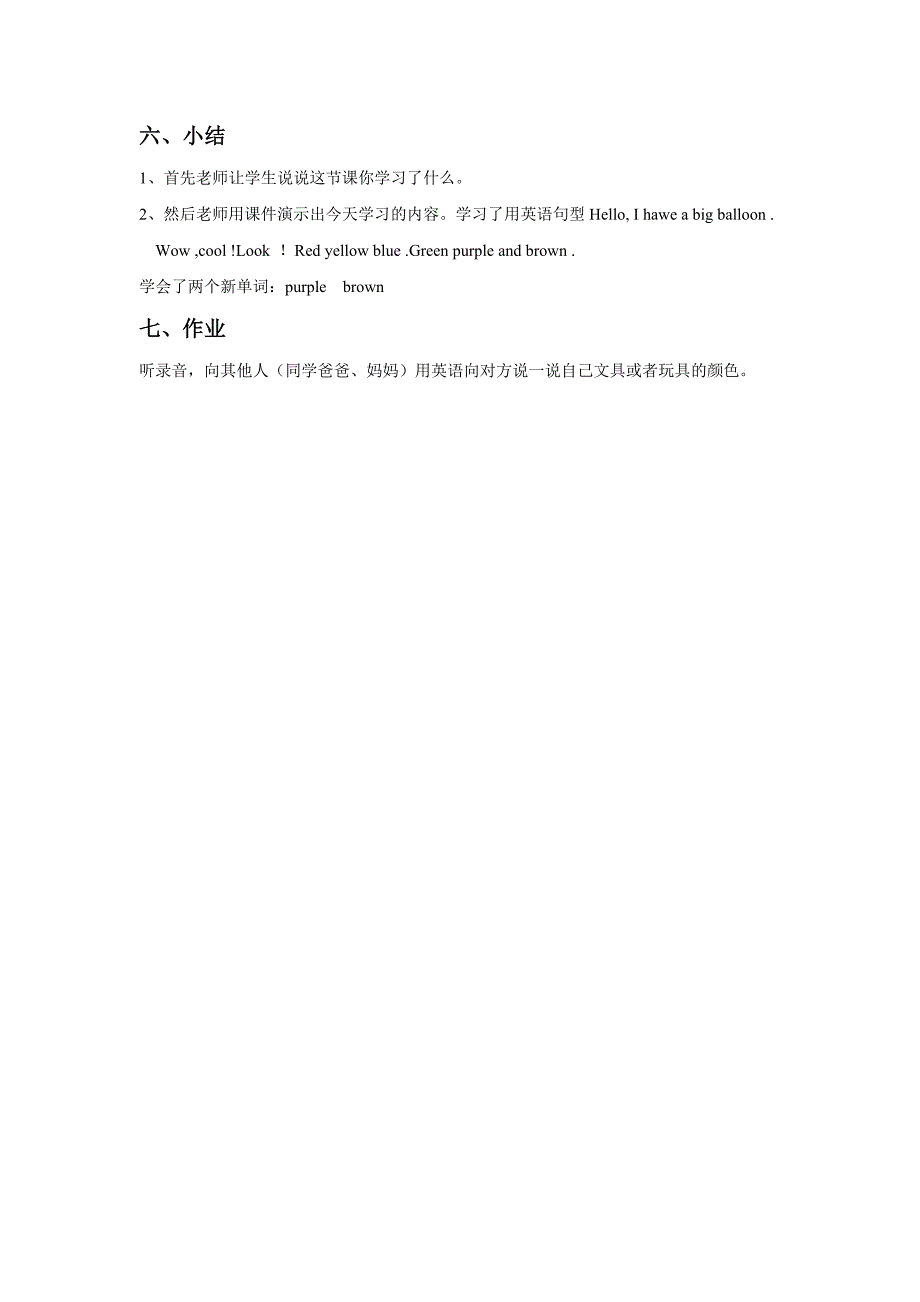 六、小结

1、首先老师让学生说说这节课你学习了什么。

2、然后老师用课件演示出今天学习的内容。学习了用英语句型 Hello, I hawe a big balloon .

Wow ,cool !Look ！ Red yellow blue .Green purple and brown .

学会了两个新单词：purple brown

七、作业

听录音，向其他人（同学爸爸、妈妈）用英语向对方说一说自己文具或者玩具的颜色。